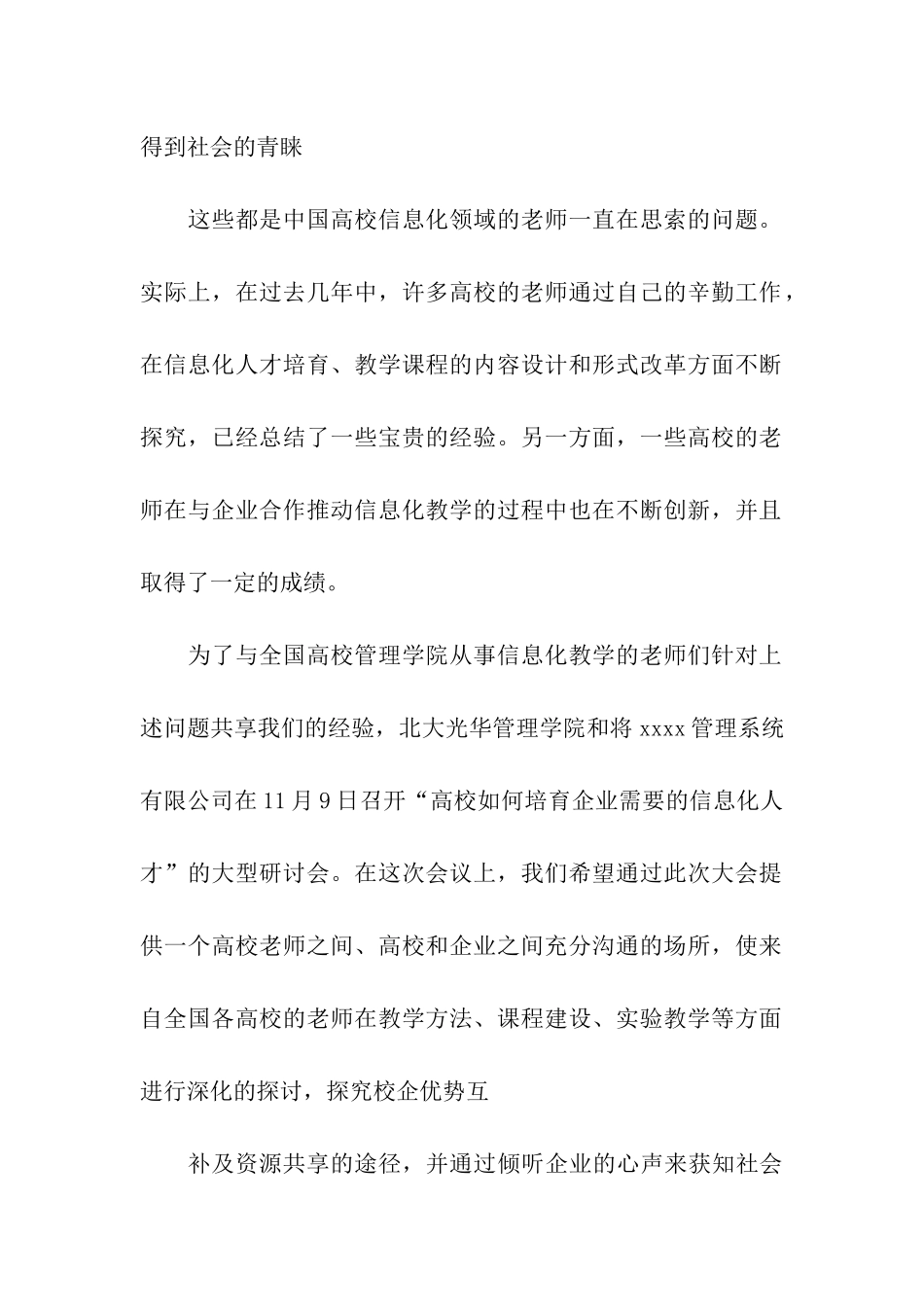 得到社会的青睐

这些都是中国高校信息化领域的老师一直在思索的问题。实际上，在过去几年中，许多高校的老师通过自己的辛勤工作，在信息化人才培育、教学课程的内容设计和形式改革方面不断探究，已经总结了一些宝贵的经验。另一方面，一些高校的老师在与企业合作推动信息化教学的过程中也在不断创新，并且取得了一定的成绩。

为了与全国高校管理学院从事信息化教学的老师们针对上述问题共享我们的经验，北大光华管理学院和将 xxxx 管理系统有限公司在 11 月 9 日召开“高校如何培育企业需要的信息化人才”的大型研讨会。在这次会议上，我们希望通过此次大会提供一个高校老师之间、高校和企业之间充分沟通的场所，使来自全国各高校的老师在教学方法、课程建设、实验教学等方面进行深化的探讨，探究校企优势互

补及资源共享的途径，并通过倾听企业的心声来获知社会